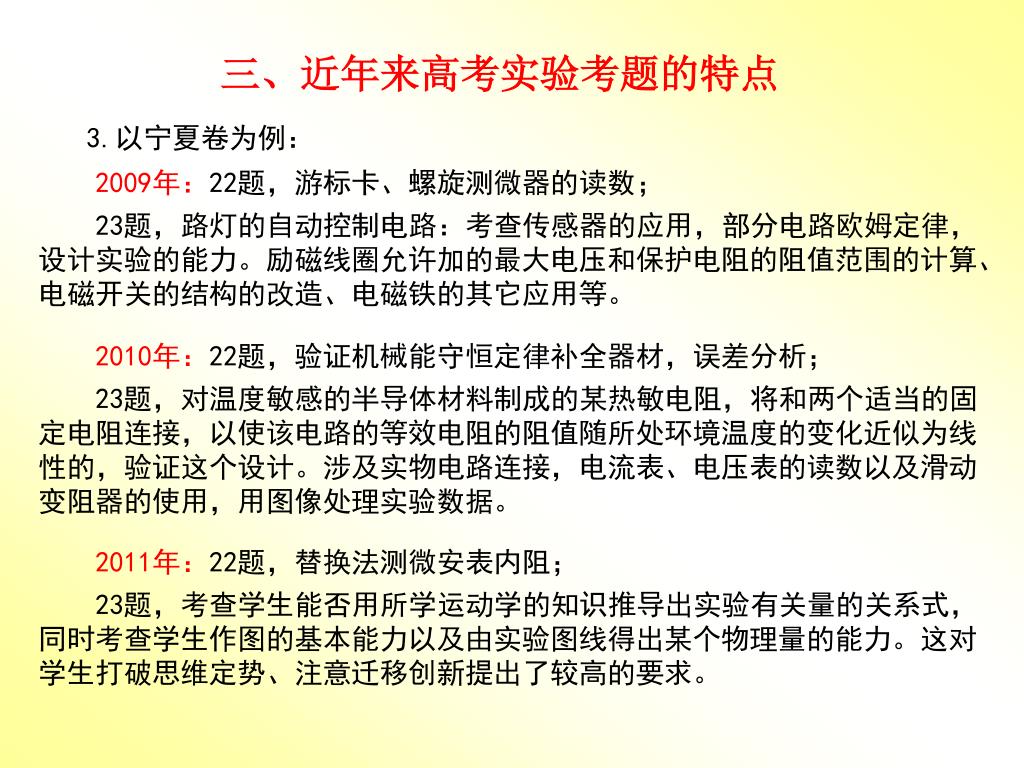 三、近年来高考实验考题的特点

3.以宁夏卷为例：

2009年：22题，游标卡、螺旋测微器的读数；

23题，路灯的自动控制电路：考查传感器的应用，部分电路欧姆定律，设计实验的能力。励磁线圈允许加的最大电压和保护电阻的阻值范围的计算、电磁开关的结构的改造、电磁铁的其它应用等。

2010年：22题，验证机械能守恒定律补全器材，误差分析；

23题，对温度敏感的半导体材料制成的某热敏电阻，将和两个适当的固定电阻连接，以使该电路的等效电阻的阻值随所处环境温度的变化近似为线性的，验证这个设计。涉及实物电路连接，电流表、电压表的读数以及滑动变阻器的使用，用图像处理实验数据。

2011年：22题，替换法测微安表内阻；

23题，考查学生能否用所学运动学的知识推导出实验有关量的关系式，同时考查学生作图的基本能力以及由实验图线得出某个物理量的能力。这对学生打破思维定势、注意迁移创新提出了较高的要求。